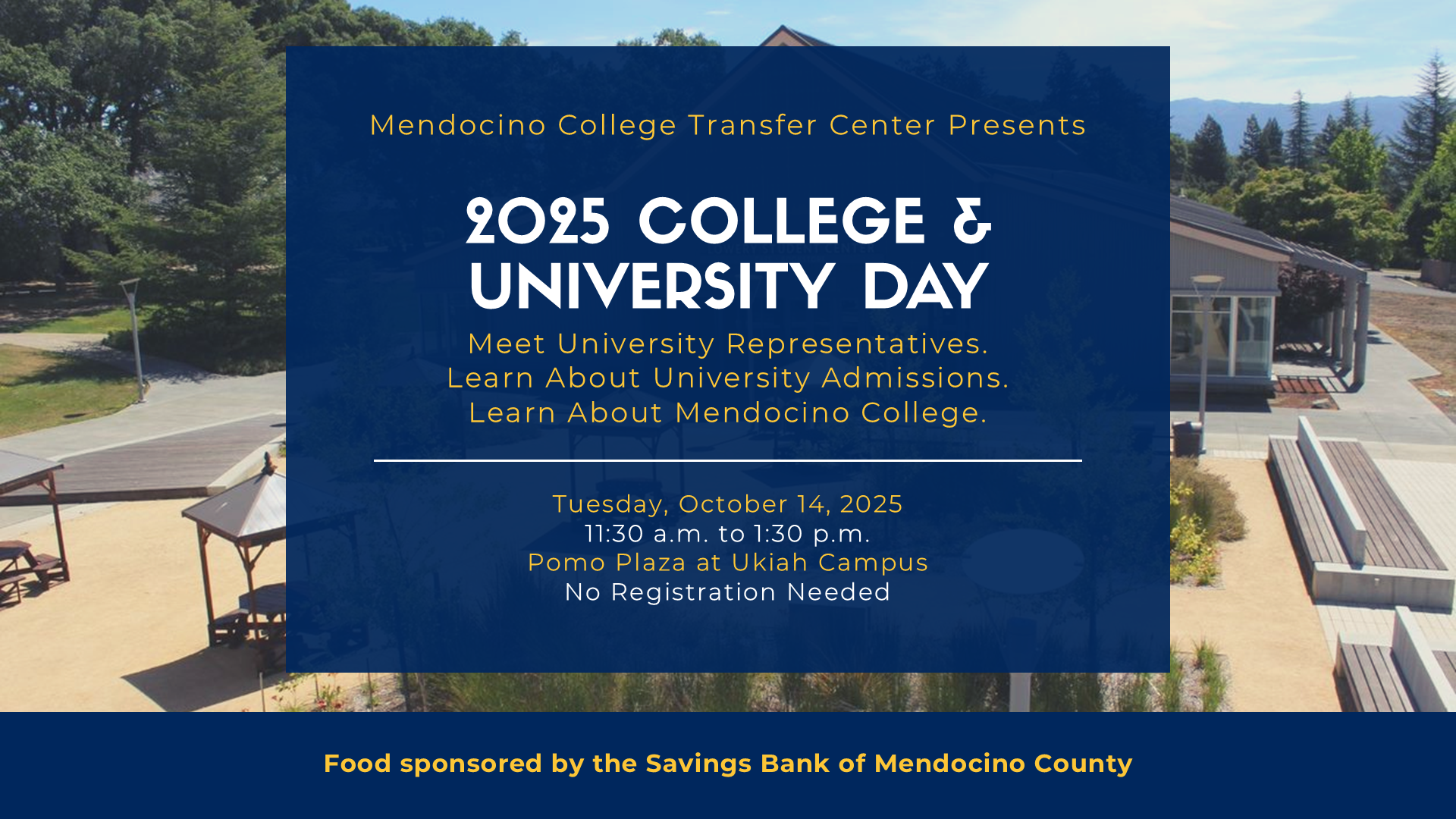 Mendocino College Transfer Center Presents

2025 COLLEGE & UNIVERSITY DAY

Meet University Representatives.
Learn About University Admissions.
Learn About Mendocino College.

Tuesday, October 14, 2025
11:30 a.m. to 1:30 p.m.
Pomo Plaza at Ukiah Campus
No Registration Needed

Food sponsored by the Savings Bank of Mendocino County